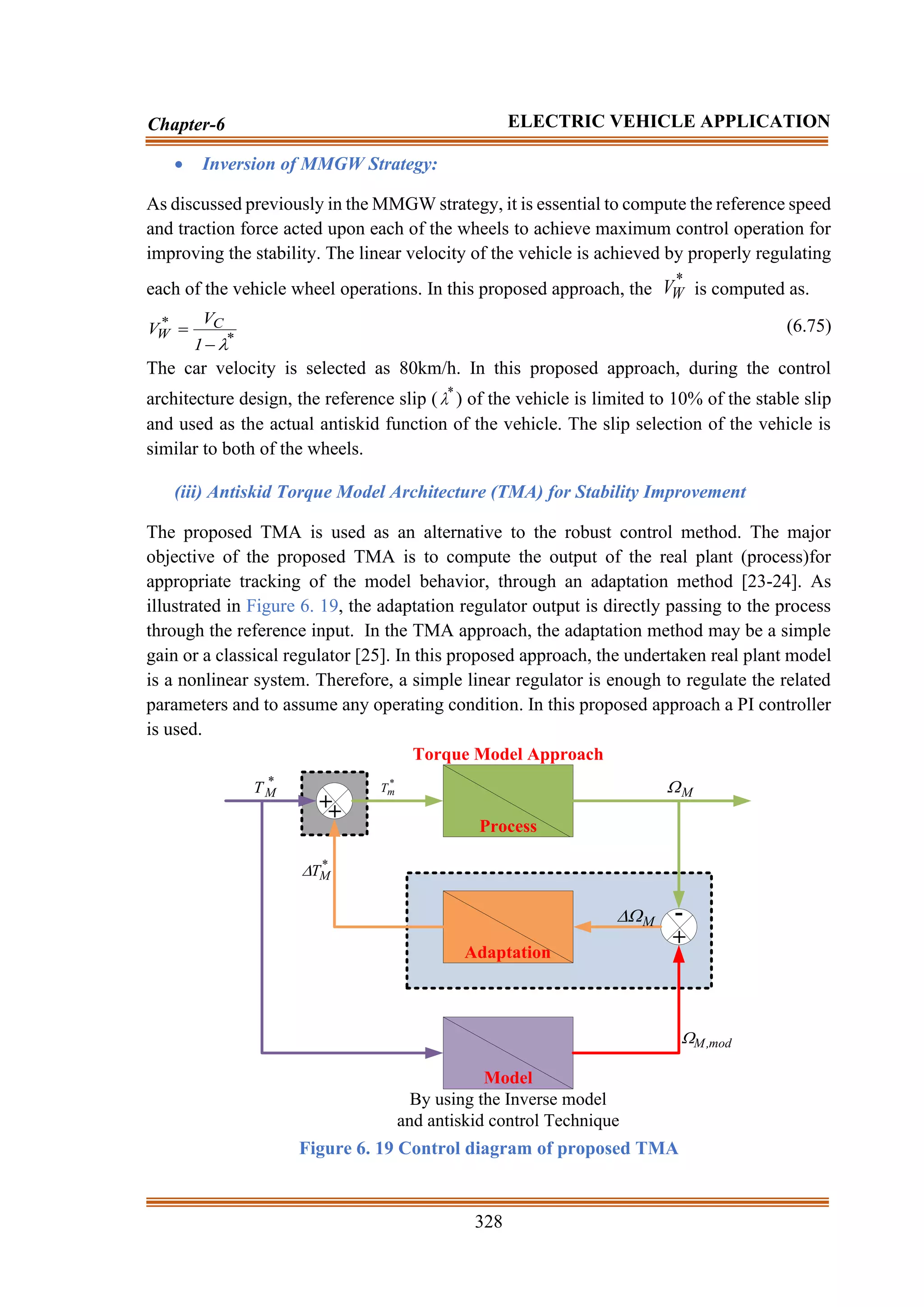 Chapter-6

ELECTRIC VEHICLE APPLICATION

• Inversion of MMGW Strategy:

As discussed previously in the MMGW strategy, it is essential to compute the reference speed and traction force acted upon each of the wheels to achieve maximum control operation for improving the stability. The linear velocity of the vehicle is achieved by properly regulating each of the vehicle wheel operations. In this proposed approach, the $V_W^*$ is computed as.

$V_W^* = \frac{V_C}{1-\lambda^*}$ (6.75)

The car velocity is selected as 80km/h. In this proposed approach, during the control architecture design, the reference slip ($\lambda^*$) of the vehicle is limited to 10% of the stable slip and used as the actual antiskid function of the vehicle. The slip selection of the vehicle is similar to both of the wheels.

(iii) Antiskid Torque Model Architecture (TMA) for Stability Improvement

The proposed TMA is used as an alternative to the robust control method. The major objective of the proposed TMA is to compute the output of the real plant (process)for appropriate tracking of the model behavior, through an adaptation method [23-24]. As illustrated in Figure 6. 19, the adaptation regulator output is directly passing to the process through the reference input. In the TMA approach, the adaptation method may be a simple gain or a classical regulator [25]. In this proposed approach, the undertaken real plant model is a nonlinear system. Therefore, a simple linear regulator is enough to regulate the related parameters and to assume any operating condition. In this proposed approach a PI controller is used.

Torque Model Approach

$T_M^*$ + + $T_m^*$ Process $\Omega_M$

$\Delta T_M^*$

Adaptation $\Delta\Omega_M$ - +

Model $\Omega_{M,mod}$

By using the Inverse model and antiskid control Technique

Figure 6. 19 Control diagram of proposed TMA

328